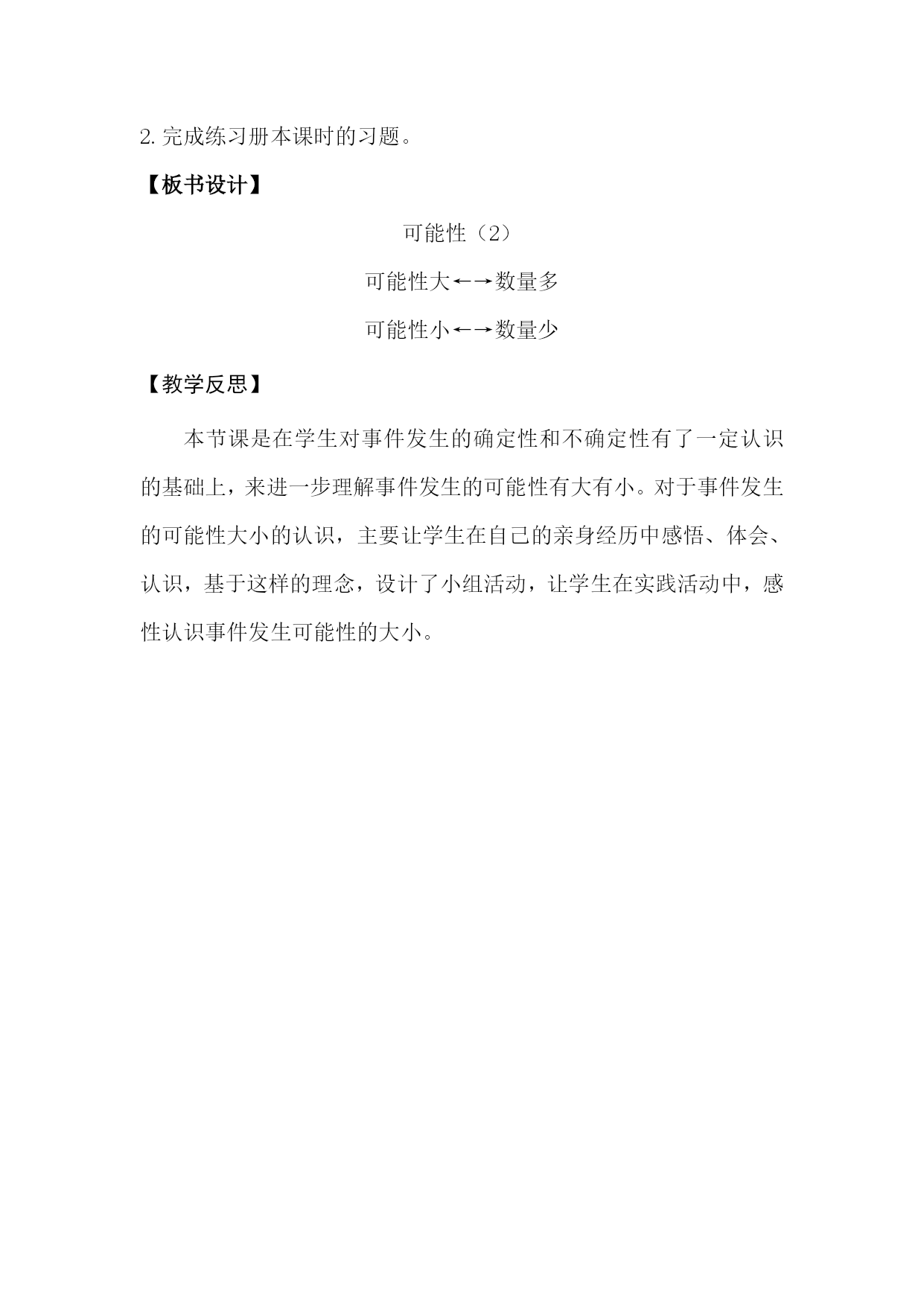 2. 完成练习册本课时的习题。

【板书设计】

可能性（2）

可能性大←→数量多

可能性小←→数量少

【教学反思】

本节课是在学生对事件发生的确定性和不确定性有了一定认识的基础上，来进一步理解事件发生的可能性有大有小。对于事件发生的可能性大小的认识，主要让学生在自己的亲身经历中感悟、体会、认识，基于这样的理念，设计了小组活动，让学生在实践活动中，感性认识事件发生可能性的大小。